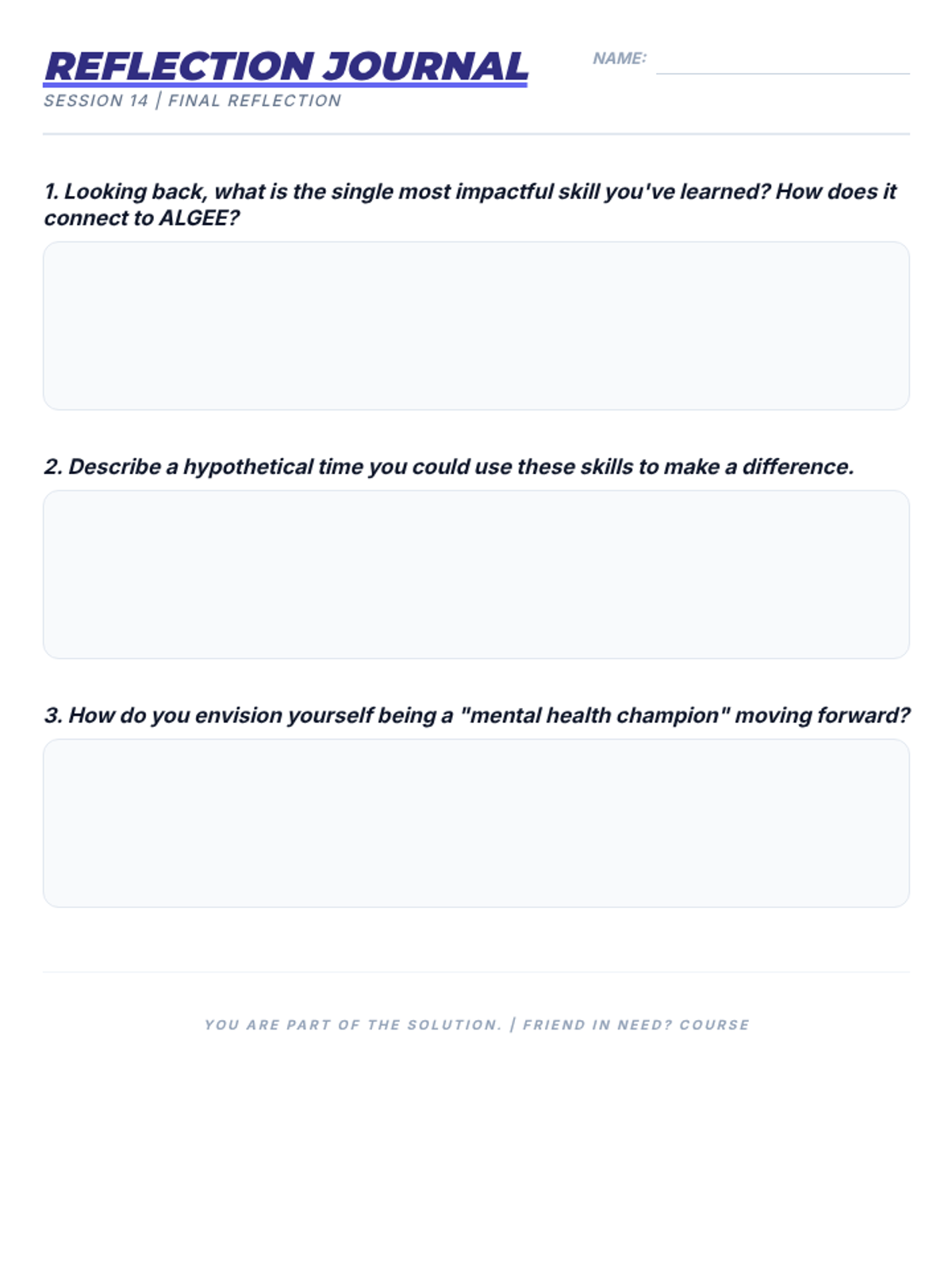 REFLECTION JOURNAL

NAME:

SESSION 14 | FINAL REFLECTION

1. Looking back, what is the single most impactful skill you've learned? How does it connect to ALGEE?

2. Describe a hypothetical time you could use these skills to make a difference.

3. How do you envision yourself being a "mental health champion" moving forward?

YOU ARE PART OF THE SOLUTION. | FRIEND IN NEED? COURSE